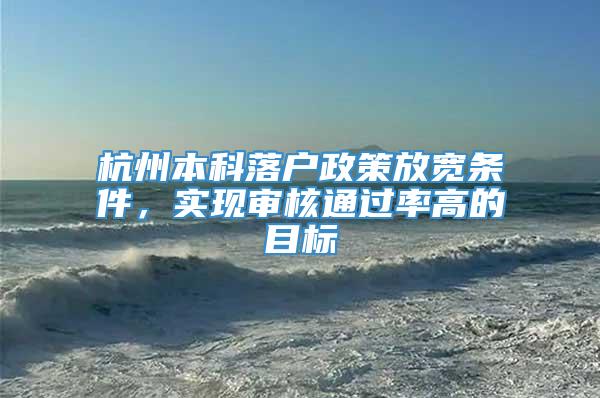 杭州本科落户政策放宽条件，实现审核通过率高的目标